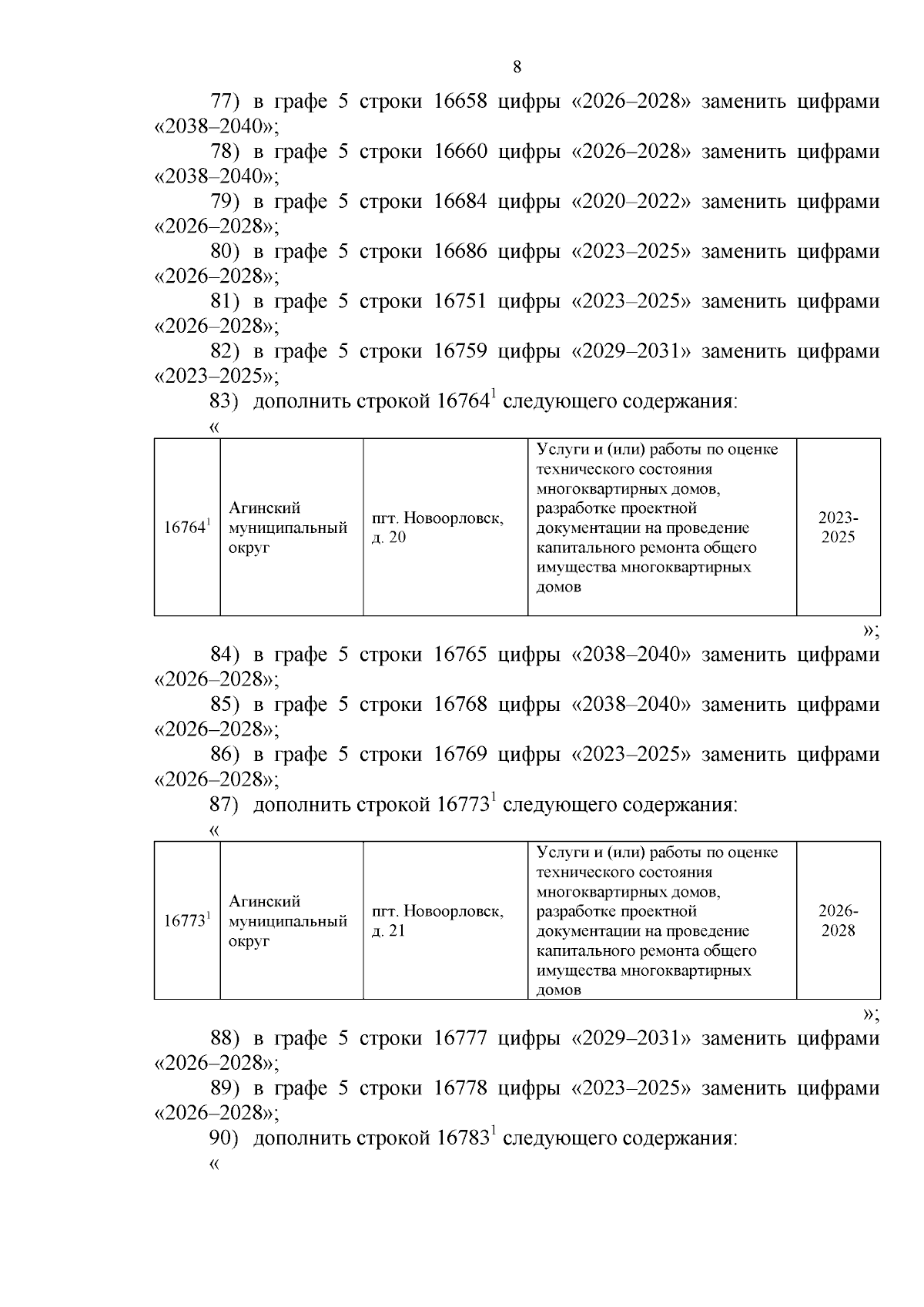 8

77) в графе 5 строки 16658 цифры «2026–2028» заменить цифрами «2038–2040»;

78) в графе 5 строки 16660 цифры «2026–2028» заменить цифрами «2038–2040»;

79) в графе 5 строки 16684 цифры «2020–2022» заменить цифрами «2026–2028»;

80) в графе 5 строки 16686 цифры «2023–2025» заменить цифрами «2026–2028»;

81) в графе 5 строки 16751 цифры «2023–2025» заменить цифрами «2026–2028»;

82) в графе 5 строки 16759 цифры «2029–2031» заменить цифрами «2023–2025»;

83) дополнить строкой $16764^1$ следующего содержания:

«

| $16764^1$ | Агинский муниципальный округ | пгт. Новоорловск, д. 20 | Услуги и (или) работы по оценке технического состояния многоквартирных домов, разработке проектной документации на проведение капитального ремонта общего имущества многоквартирных домов | 2023-2025 |
|---|---|---|---|---|

»;

84) в графе 5 строки 16765 цифры «2038–2040» заменить цифрами «2026–2028»;

85) в графе 5 строки 16768 цифры «2038–2040» заменить цифрами «2026–2028»;

86) в графе 5 строки 16769 цифры «2023–2025» заменить цифрами «2026–2028»;

87) дополнить строкой $16773^1$ следующего содержания:

«

| $16773^1$ | Агинский муниципальный округ | пгт. Новоорловск, д. 21 | Услуги и (или) работы по оценке технического состояния многоквартирных домов, разработке проектной документации на проведение капитального ремонта общего имущества многоквартирных домов | 2026-2028 |
|---|---|---|---|---|

»;

88) в графе 5 строки 16777 цифры «2029–2031» заменить цифрами «2026–2028»;

89) в графе 5 строки 16778 цифры «2023–2025» заменить цифрами «2026–2028»;

90) дополнить строкой $16783^1$ следующего содержания:

«